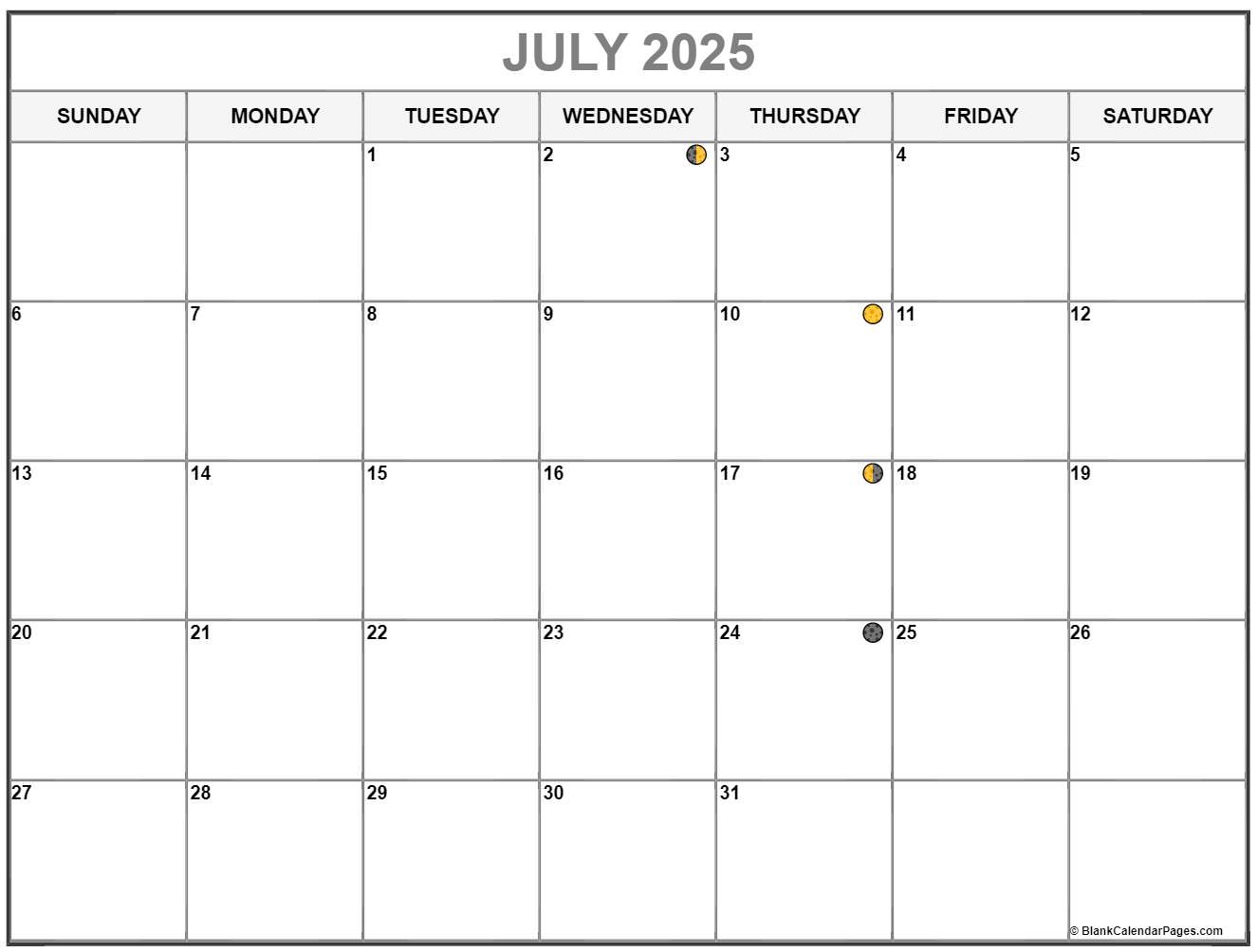 JULY 2025

| SUNDAY | MONDAY | TUESDAY | WEDNESDAY | THURSDAY | FRIDAY | SATURDAY |
|---|---|---|---|---|---|---|
| | | 1 | 2 | 3 | 4 | 5 |
| 6 | 7 | 8 | 9 | 10 | 11 | 12 |
| 13 | 14 | 15 | 16 | 17 | 18 | 19 |
| 20 | 21 | 22 | 23 | 24 | 25 | 26 |
| 27 | 28 | 29 | 30 | 31 | | |

© BlankCalendarPages.com